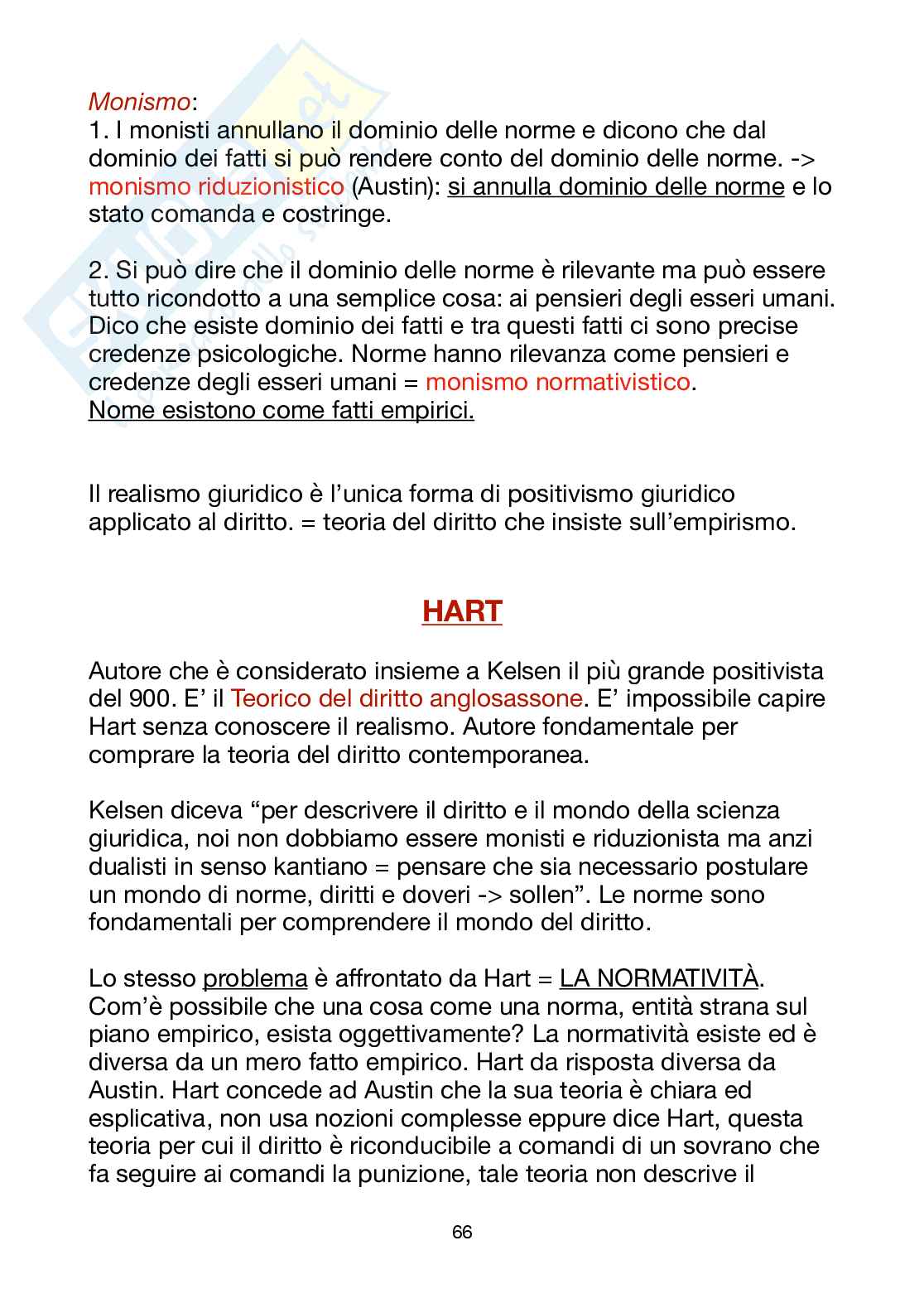 Monismo:
1. I monisti annullano il dominio delle norme e dicono che dal dominio dei fatti si può rendere conto del dominio delle norme. -> monismo riduzionistico (Austin): si annulla dominio delle norme e lo stato comanda e costringe.

2. Si può dire che il dominio delle norme è rilevante ma può essere tutto ricondotto a una semplice cosa: ai pensieri degli esseri umani. Dico che esiste dominio dei fatti e tra questi fatti ci sono precise credenze psicologiche. Norme hanno rilevanza come pensieri e credenze degli esseri umani = monismo normativistico.
Nome esistono come fatti empirici.

Il realismo giuridico è l'unica forma di positivismo giuridico applicato al diritto. = teoria del diritto che insiste sull'empirismo.

HART

Autore che è considerato insieme a Kelsen il più grande positivista del 900. E' il Teorico del diritto anglosassone. E' impossibile capire Hart senza conoscere il realismo. Autore fondamentale per comprare la teoria del diritto contemporanea.

Kelsen diceva "per descrivere il diritto e il mondo della scienza giuridica, noi non dobbiamo essere monisti e riduzionista ma anzi dualisti in senso kantiano = pensare che sia necessario postulare un mondo di norme, diritti e doveri -> sollen". Le norme sono fondamentali per comprendere il mondo del diritto.

Lo stesso problema è affrontato da Hart = LA NORMATIVITÀ. Com'è possibile che una cosa come una norma, entità strana sul piano empirico, esista oggettivamente? La normatività esiste ed è diversa da un mero fatto empirico. Hart da risposta diversa da Austin. Hart concede ad Austin che la sua teoria è chiara ed esplicativa, non usa nozioni complesse eppure dice Hart, questa teoria per cui il diritto è riconducibile a comandi di un sovrano che fa seguire ai comandi la punizione, tale teoria non descrive il

66